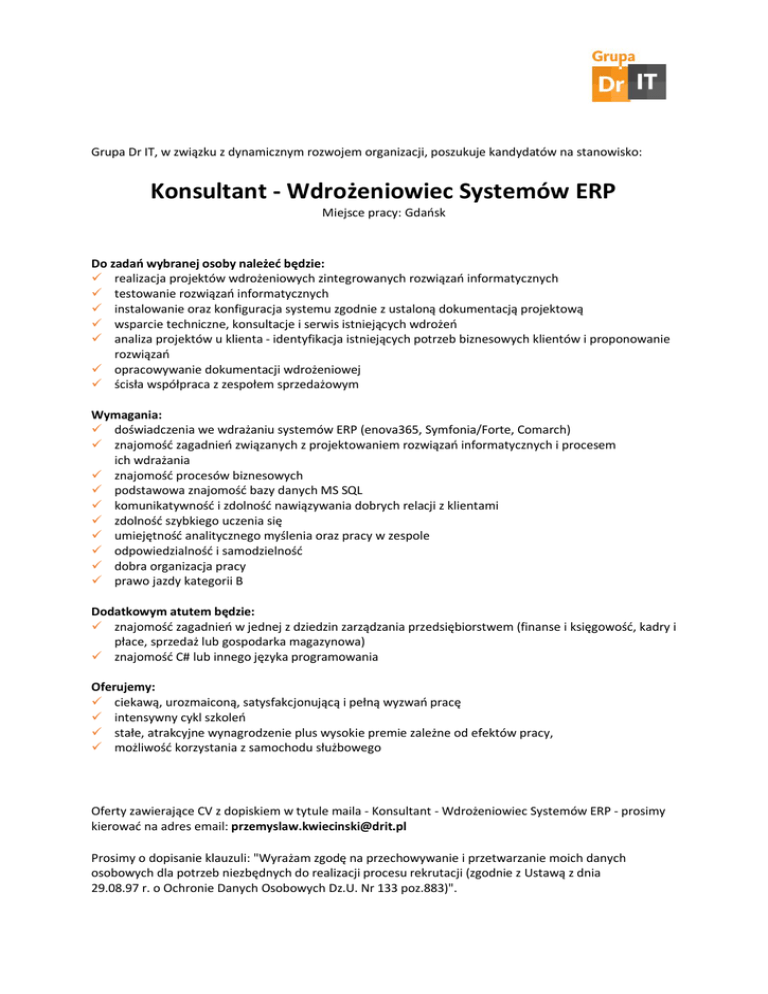 Grupa
Dr IT

Grupa Dr IT, w związku z dynamicznym rozwojem organizacji, poszukuje kandydatów na stanowisko:

Konsultant - Wdrożeniowiec Systemów ERP
Miejsce pracy: Gdańsk

Do zadań wybranej osoby należeć będzie:
✓ realizacja projektów wdrożeniowych zintegrowanych rozwiązań informatycznych
✓ testowanie rozwiązań informatycznych
✓ instalowanie oraz konfiguracja systemu zgodnie z ustaloną dokumentacją projektową
✓ wsparcie techniczne, konsultacje i serwis istniejących wdrożeń
✓ analiza projektów u klienta - identyfikacja istniejących potrzeb biznesowych klientów i proponowanie rozwiązań
✓ opracowywanie dokumentacji wdrożeniowej
✓ ścisła współpraca z zespołem sprzedażowym

Wymagania:
✓ doświadczenia we wdrażaniu systemów ERP (enova365, Symfonia/Forte, Comarch)
✓ znajomość zagadnień związanych z projektowaniem rozwiązań informatycznych i procesem ich wdrażania
✓ znajomość procesów biznesowych
✓ podstawowa znajomość bazy danych MS SQL
✓ komunikatywność i zdolność nawiązywania dobrych relacji z klientami
✓ zdolność szybkiego uczenia się
✓ umiejętność analitycznego myślenia oraz pracy w zespole
✓ odpowiedzialność i samodzielność
✓ dobra organizacja pracy
✓ prawo jazdy kategorii B

Dodatkowym atutem będzie:
✓ znajomość zagadnień w jednej z dziedzin zarządzania przedsiębiorstwem (finanse i księgowość, kadry i płace, sprzedaż lub gospodarka magazynowa)
✓ znajomość C# lub innego języka programowania

Oferujemy:
✓ ciekawą, urozmaiconą, satysfakcjonującą i pełną wyzwań pracę
✓ intensywny cykl szkoleń
✓ stałe, atrakcyjne wynagrodzenie plus wysokie premie zależne od efektów pracy,
✓ możliwość korzystania z samochodu służbowego

Oferty zawierające CV z dopiskiem w tytule maila - Konsultant - Wdrożeniowiec Systemów ERP - prosimy kierować na adres email: przemyslaw.kwiecinski@drit.pl

Prosimy o dopisanie klauzuli: "Wyrażam zgodę na przechowywanie i przetwarzanie moich danych osobowych dla potrzeb niezbędnych do realizacji procesu rekrutacji (zgodnie z Ustawą z dnia 29.08.97 r. o Ochronie Danych Osobowych Dz.U. Nr 133 poz.883)".